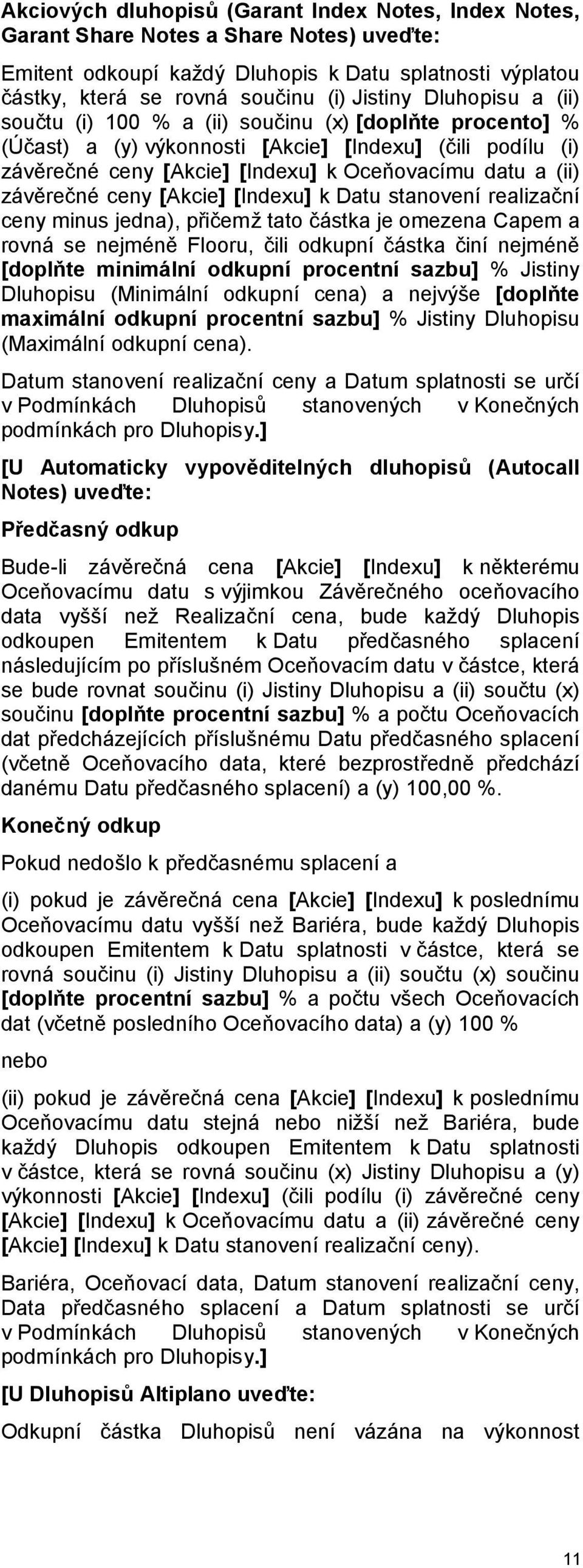 Akciových dluhopisů (Garant Index Notes, Index Notes, Garant Share Notes a Share Notes) uveďte:

Emitent odkoupí každý Dluhopis k Datu splatnosti výplatou částky, která se rovná součinu (i) Jistiny Dluhopisu a (ii) součtu (i) 100 % a (ii) součinu (x) [doplňte procento] % (Účast) a (y) výkonnosti [Akcie] [Indexu] (čili podílu (i) závěrečné ceny [Akcie] [Indexu] k Oceňovacímu datu a (ii) závěrečné ceny [Akcie] [Indexu] k Datu stanovení realizační ceny minus jedna), přičemž tato částka je omezena Capem a rovná se nejméně Flooru, čili odkupní částka činí nejméně [doplňte minimální odkupní procentní sazbu] % Jistiny Dluhopisu (Minimální odkupní cena) a nejvýše [doplňte maximální odkupní procentní sazbu] % Jistiny Dluhopisu (Maximální odkupní cena).

Datum stanovení realizační ceny a Datum splatnosti se určí v Podmínkách Dluhopisů stanovených v Konečných podmínkách pro Dluhopisy.]

[U Automaticky vypověditelných dluhopisů (Autocall Notes) uveďte:

Předčasný odkup

Bude-li závěrečná cena [Akcie] [Indexu] k některému Oceňovacímu datu s výjimkou Závěrečného oceňovacího data vyšší než Realizační cena, bude každý Dluhopis odkoupen Emitentem k Datu předčasného splacení následujícím po příslušném Oceňovacím datu v částce, která se bude rovnat součinu (i) Jistiny Dluhopisu a (ii) součtu (x) součinu [doplňte procentní sazbu] % a počtu Oceňovacích dat předcházejících příslušnému Datu předčasného splacení (včetně Oceňovacího data, které bezprostředně předchází danému Datu předčasného splacení) a (y) 100,00 %.

Konečný odkup

Pokud nedošlo k předčasnému splacení a

(i) pokud je závěrečná cena [Akcie] [Indexu] k poslednímu Oceňovacímu datu vyšší než Bariéra, bude každý Dluhopis odkoupen Emitentem k Datu splatnosti v částce, která se rovná součinu (i) Jistiny Dluhopisu a (ii) součtu (x) součinu [doplňte procentní sazbu] % a počtu všech Oceňovacích dat (včetně posledního Oceňovacího data) a (y) 100 %

nebo

(ii) pokud je závěrečná cena [Akcie] [Indexu] k poslednímu Oceňovacímu datu stejná nebo nižší než Bariéra, bude každý Dluhopis odkoupen Emitentem k Datu splatnosti v částce, která se rovná součinu (x) Jistiny Dluhopisu a (y) výkonnosti [Akcie] [Indexu] (čili podílu (i) závěrečné ceny [Akcie] [Indexu] k Oceňovacímu datu a (ii) závěrečné ceny [Akcie] [Indexu] k Datu stanovení realizační ceny).

Bariéra, Oceňovací data, Datum stanovení realizační ceny, Data předčasného splacení a Datum splatnosti se určí v Podmínkách Dluhopisů stanovených v Konečných podmínkách pro Dluhopisy.]

[U Dluhopisů Altiplano uveďte:

Odkupní částka Dluhopisů není vázána na výkonnost

11